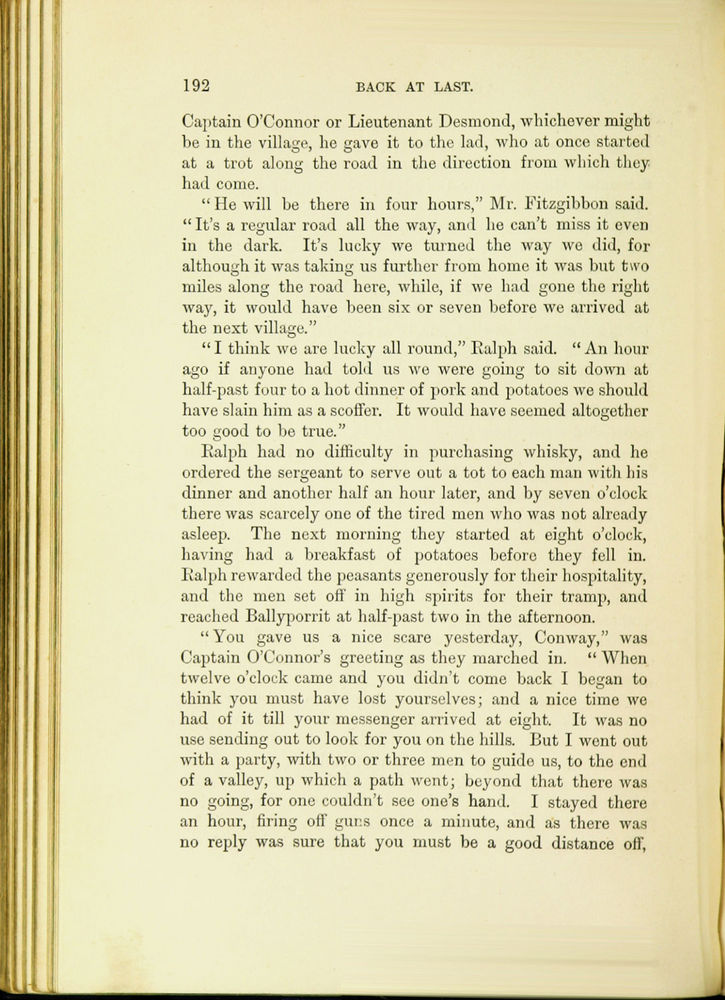 192 BACK AT LAST.

Captain O'Connor or Lieutenant Desmond, whichever might be in the village, he gave it to the lad, who at once started at a trot along the road in the direction from which they had come.

"He will be there in four hours," Mr. Fitzgibbon said. "It's a regular road all the way, and he can't miss it even in the dark. It's lucky we turned the way we did, for although it was taking us further from home it was but two miles along the road here, while, if we had gone the right way, it would have been six or seven before we arrived at the next village."

"I think we are lucky all round," Ralph said. "An hour ago if anyone had told us we were going to sit down at half-past four to a hot dinner of pork and potatoes we should have slain him as a scoffer. It would have seemed altogether too good to be true."

Ralph had no difficulty in purchasing whisky, and he ordered the sergeant to serve out a tot to each man with his dinner and another half an hour later, and by seven o'clock there was scarcely one of the tired men who was not already asleep. The next morning they started at eight o'clock, having had a breakfast of potatoes before they fell in. Ralph rewarded the peasants generously for their hospitality, and the men set off in high spirits for their tramp, and reached Ballyporrit at half-past two in the afternoon.

"You gave us a nice scare yesterday, Conway," was Captain O'Connor's greeting as they marched in. "When twelve o'clock came and you didn't come back I began to think you must have lost yourselves; and a nice time we had of it till your messenger arrived at eight. It was no use sending out to look for you on the hills. But I went out with a party, with two or three men to guide us, to the end of a valley, up which a path went; beyond that there was no going, for one couldn't see one's hand. I stayed there an hour, firing off guns once a minute, and as there was no reply was sure that you must be a good distance off,